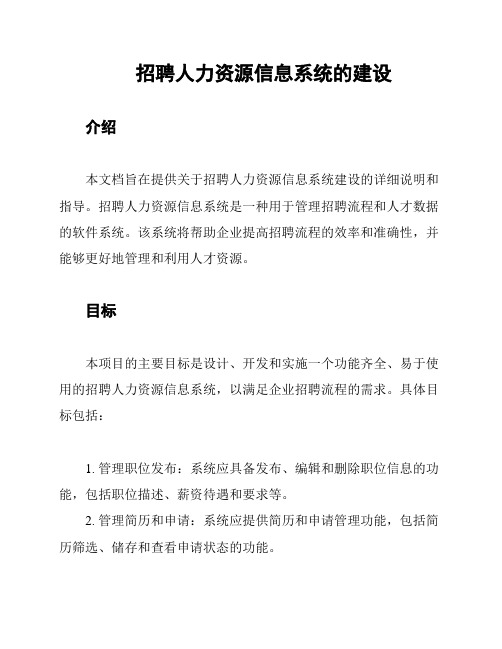 招聘人力资源信息系统的建设

介绍

本文档旨在提供关于招聘人力资源信息系统建设的详细说明和指导。招聘人力资源信息系统是一种用于管理招聘流程和人才数据的软件系统。该系统将帮助企业提高招聘流程的效率和准确性，并能够更好地管理和利用人才资源。

目标

本项目的主要目标是设计、开发和实施一个功能齐全、易于使用的招聘人力资源信息系统，以满足企业招聘流程的需求。具体目标包括：

1. 管理职位发布：系统应具备发布、编辑和删除职位信息的功能，包括职位描述、薪资待遇和要求等。

2. 管理简历和申请：系统应提供简历和申请管理功能，包括简历筛选、储存和查看申请状态的功能。